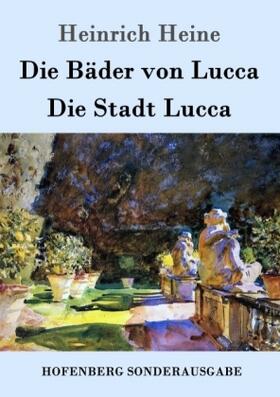 Heinrich Heine

Die Bäder von Lucca

Die Stadt Lucca

HOFENBERG SONDERAUSGABE